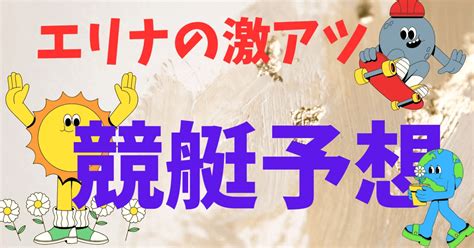 エリナの激アツ

競艇予想